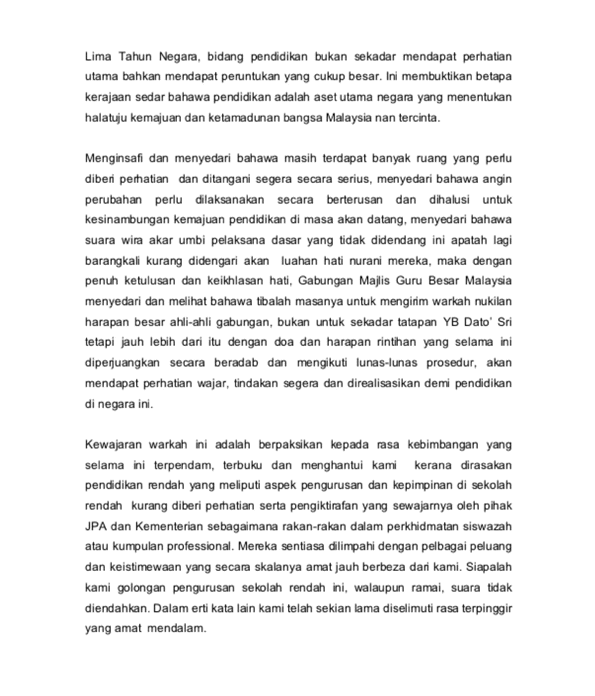 Lima Tahun Negara, bidang pendidikan bukan sekadar mendapat perhatian utama bahkan mendapat peruntukan yang cukup besar. Ini membuktikan betapa kerajaan sedar bahawa pendidikan adalah aset utama negara yang menentukan halatuju kemajuan dan ketamadunan bangsa Malaysia nan tercinta.

Menginsafi dan menyedari bahawa masih terdapat banyak ruang yang perlu diberi perhatian dan ditangani segera secara serius, menyedari bahawa angin perubahan perlu dilaksanakan secara berterusan dan dihalusi untuk kesinambungan kemajuan pendidikan di masa akan datang, menyedari bahawa suara wira akar umbi pelaksana dasar yang tidak didendang ini apatah lagi barangkali kurang didengari akan luahan hati nurani mereka, maka dengan penuh ketulusan dan keikhlasan hati, Gabungan Majlis Guru Besar Malaysia menyedari dan melihat bahawa tibalah masanya untuk mengirim warkah nukilan harapan besar ahli-ahli gabungan, bukan untuk sekadar tatapan YB Dato' Sri tetapi jauh lebih dari itu dengan doa dan harapan rintihan yang selama ini diperjuangkan secara beradab dan mengikuti lunas-lunas prosedur, akan mendapat perhatian wajar, tindakan segera dan direalisasikan demi pendidikan di negara ini.

Kewajaran warkah ini adalah berpaksikan kepada rasa kebimbangan yang selama ini terpendam, terbuku dan menghantui kami kerana dirasakan pendidikan rendah yang meliputi aspek pengurusan dan kepimpinan di sekolah rendah kurang diberi perhatian serta pengiktirafan yang sewajarnya oleh pihak JPA dan Kementerian sebagaimana rakan-rakan dalam perkhidmatan siswazah atau kumpulan professional. Mereka sentiasa dilimpahi dengan pelbagai peluang dan keistimewaan yang secara skalanya amat jauh berbeza dari kami. Siapalah kami golongan pengurusan sekolah rendah ini, walaupun ramai, suara tidak diendahkan. Dalam erti kata lain kami telah sekian lama diselimuti rasa terpinggir yang amat mendalam.